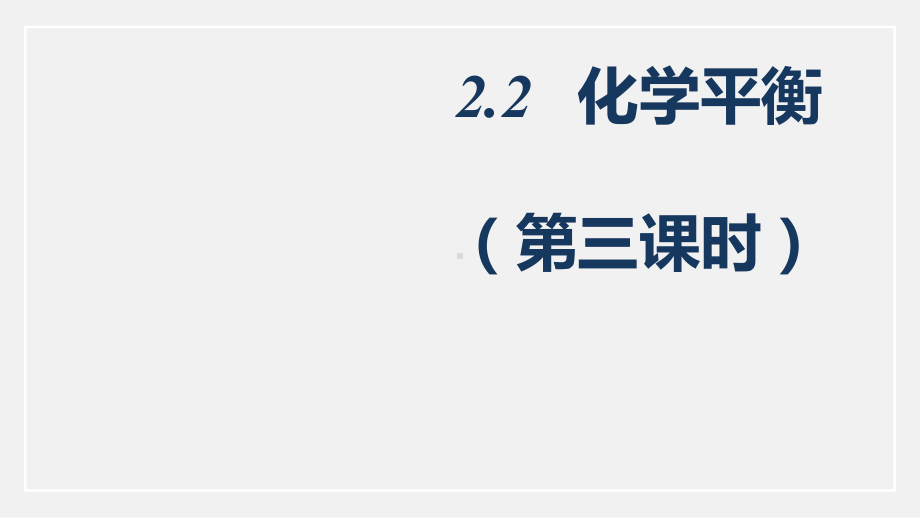 2.2 化学平衡

（第三课时）